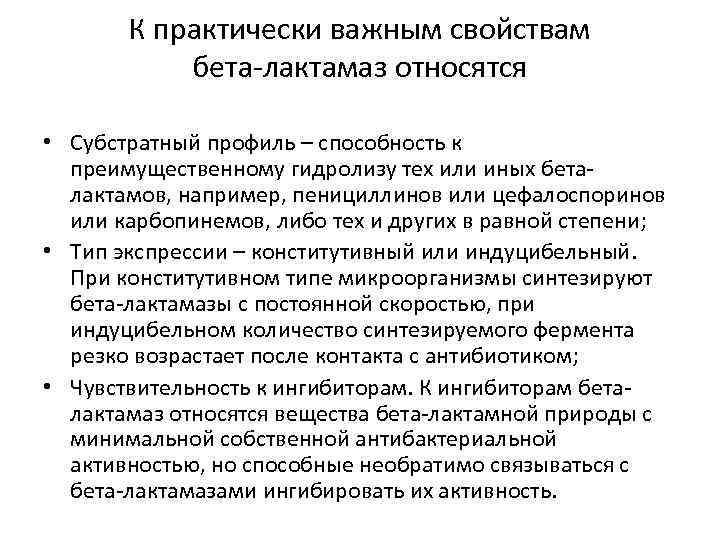 К практически важным свойствам бета-лактамаз относятся

• Субстратный профиль – способность к преимущественному гидролизу тех или иных бета-лактамов, например, пенициллинов или цефалоспоринов или карбопинемов, либо тех и других в равной степени;
• Тип экспрессии – конститутивный или индуцибельный. При конститутивном типе микроорганизмы синтезируют бета-лактамазы с постоянной скоростью, при индуцибельном количество синтезируемого фермента резко возрастает после контакта с антибиотиком;
• Чувствительность к ингибиторам. К ингибиторам бета-лактамаз относятся вещества бета-лактамной природы с минимальной собственной антибактериальной активностью, но способные необратимо связываться с бета-лактамазами ингибировать их активность.